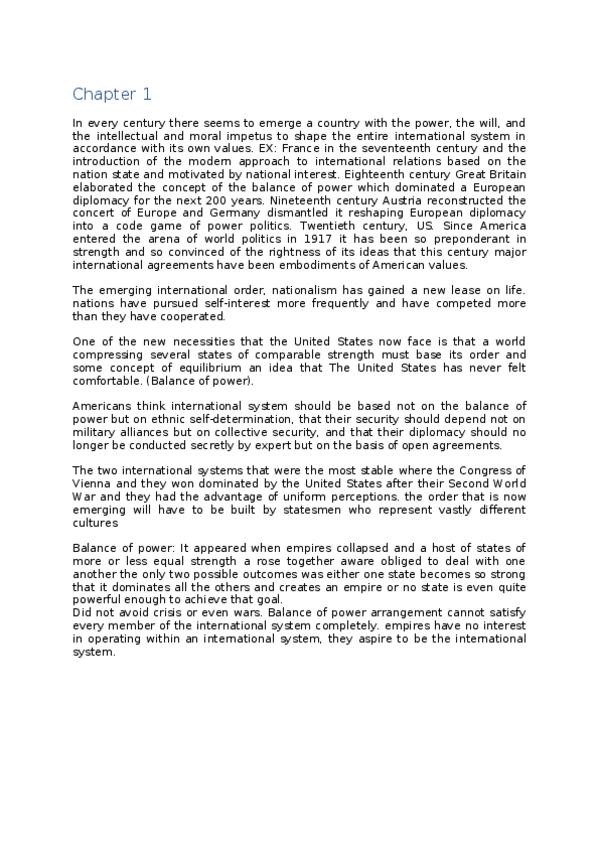 Chapter 1

In every century there seems to emerge a country with the power, the will, and the intellectual and moral impetus to shape the entire international system in accordance with its own values. EX: France in the seventeenth century and the introduction of the modern approach to international relations based on the nation state and motivated by national interest. Eighteenth century Great Britain elaborated the concept of the balance of power which dominated a European diplomacy for the next 200 years. Nineteenth century Austria reconstructed the concert of Europe and Germany dismantled it reshaping European diplomacy into a code game of power politics. Twentieth century, US. Since America entered the arena of world politics in 1917 it has been so preponderant in strength and so convinced of the rightness of its ideas that this century major international agreements have been embodiments of American values.

The emerging international order, nationalism has gained a new lease on life. nations have pursued self-interest more frequently and have competed more than they have cooperated.

One of the new necessities that the United States now face is that a world compressing several states of comparable strength must base its order and some concept of equilibrium an idea that The United States has never felt comfortable. (Balance of power).

Americans think international system should be based not on the balance of power but on ethnic self-determination, that their security should depend not on military alliances but on collective security, and that their diplomacy should no longer be conducted secretly by expert but on the basis of open agreements.

The two international systems that were the most stable where the Congress of Vienna and they won dominated by the United States after their Second World War and they had the advantage of uniform perceptions. the order that is now emerging will have to be built by statesmen who represent vastly different cultures

Balance of power: It appeared when empires collapsed and a host of states of more or less equal strength a rose together aware obliged to deal with one another the only two possible outcomes was either one state becomes so strong that it dominates all the others and creates an empire or no state is even quite powerful enough to achieve that goal.
Did not avoid crisis or even wars. Balance of power arrangement cannot satisfy every member of the international system completely. empires have no interest in operating within an international system, they aspire to be the international system.